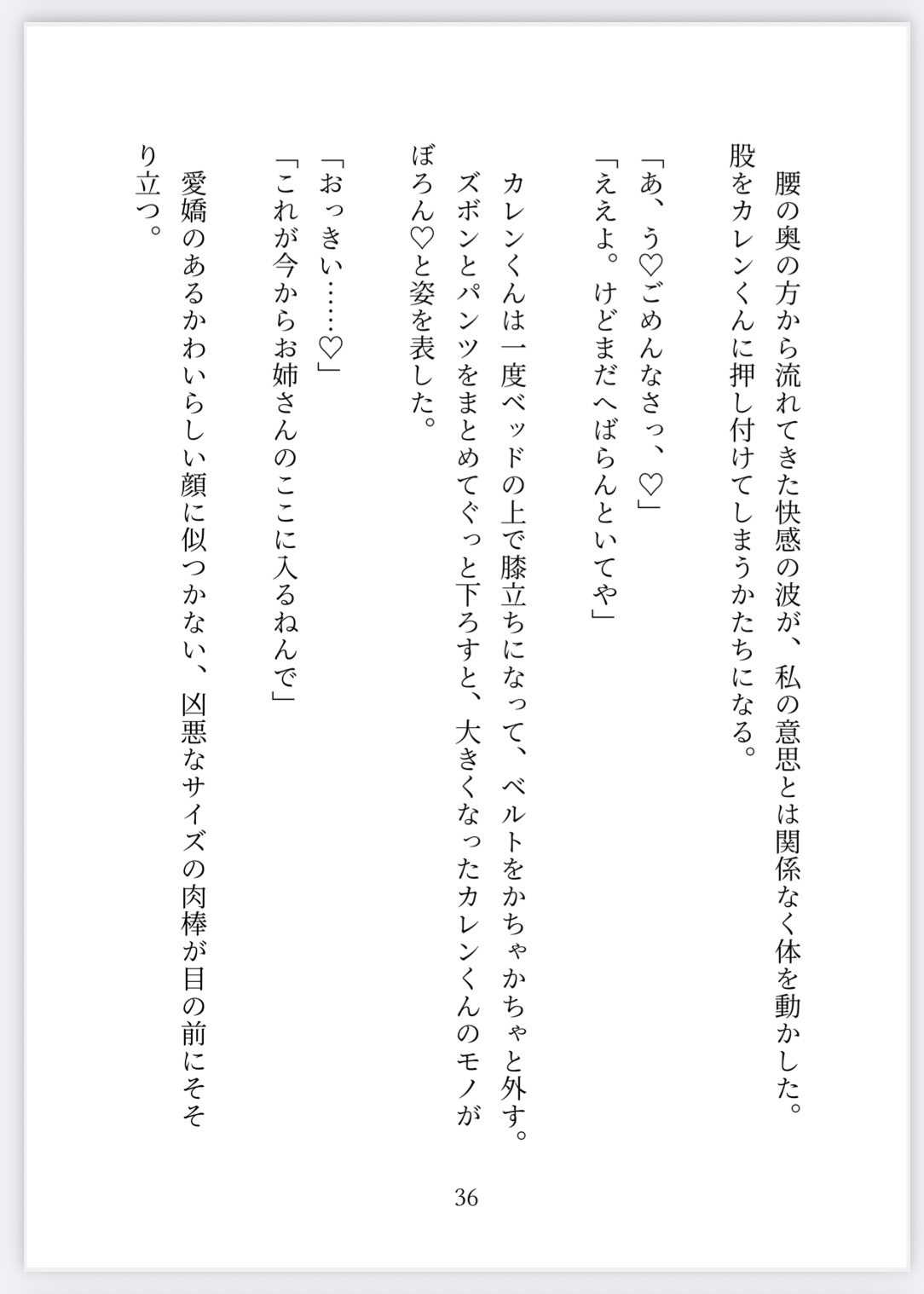 腰の奥の方から流れてきた快感の波が、私の意思とは関係なく体を動かした。股をカレンくんに押し付けてしまうかたちになる。

「あ、う♡ごめんなさっ、♡」
「ええよ。けどまだへばらんといてや」

カレンくんは一度ベッドの上で膝立ちになって、ベルトをかちゃかちゃと外す。ズボンとパンツをまとめてぐっと下ろすと、大きくなったカレンくんのモノがぼろん♡と姿を表した。

「おっきい……♡」
「これが今からお姉さんのここに入るねんで」

愛嬌のあるかわいらしい顔に似つかない、凶悪なサイズの肉棒が目の前にそそり立つ。

36